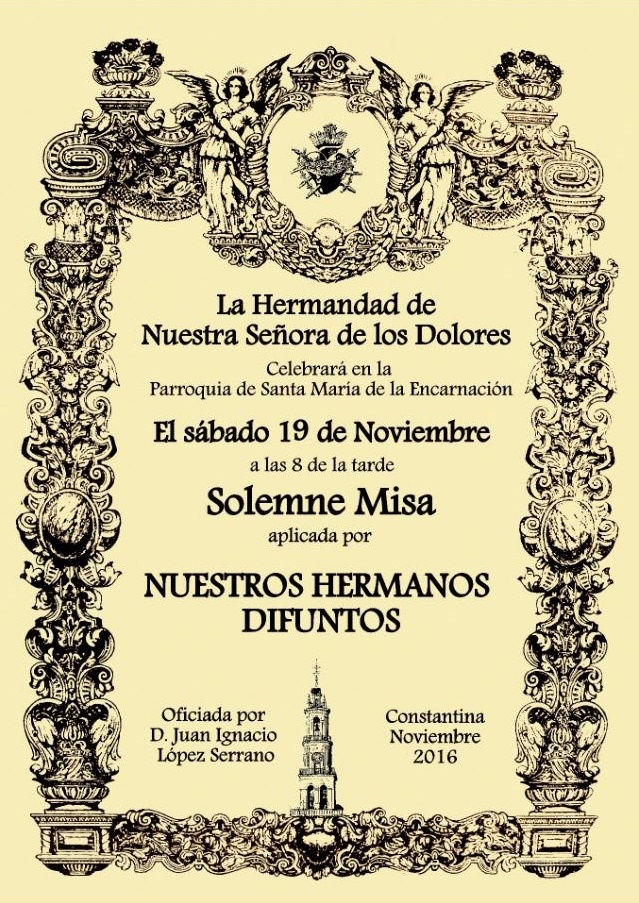 La Hermandad de
Nuestra Señora de los Dolores

Celebrará en la
Parroquia de Santa María de la Encarnación

El sábado 19 de Noviembre

a las 8 de la tarde

Solemne Misa

aplicada por

NUESTROS HERMANOS
DIFUNTOS

Oficiada por
D. Juan Ignacio
López Serrano

Constantina
Noviembre
2016